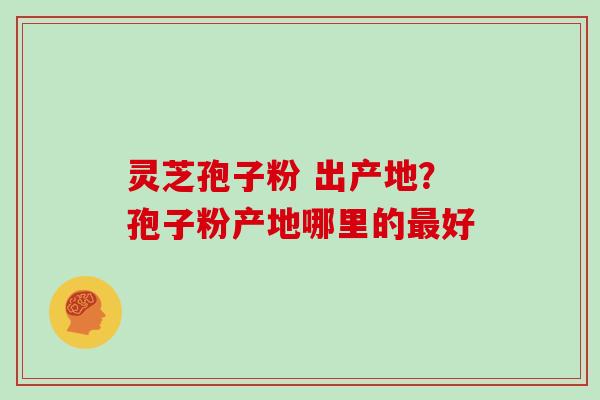 灵芝孢子粉 出产地?
孢子粉产地哪里的最好